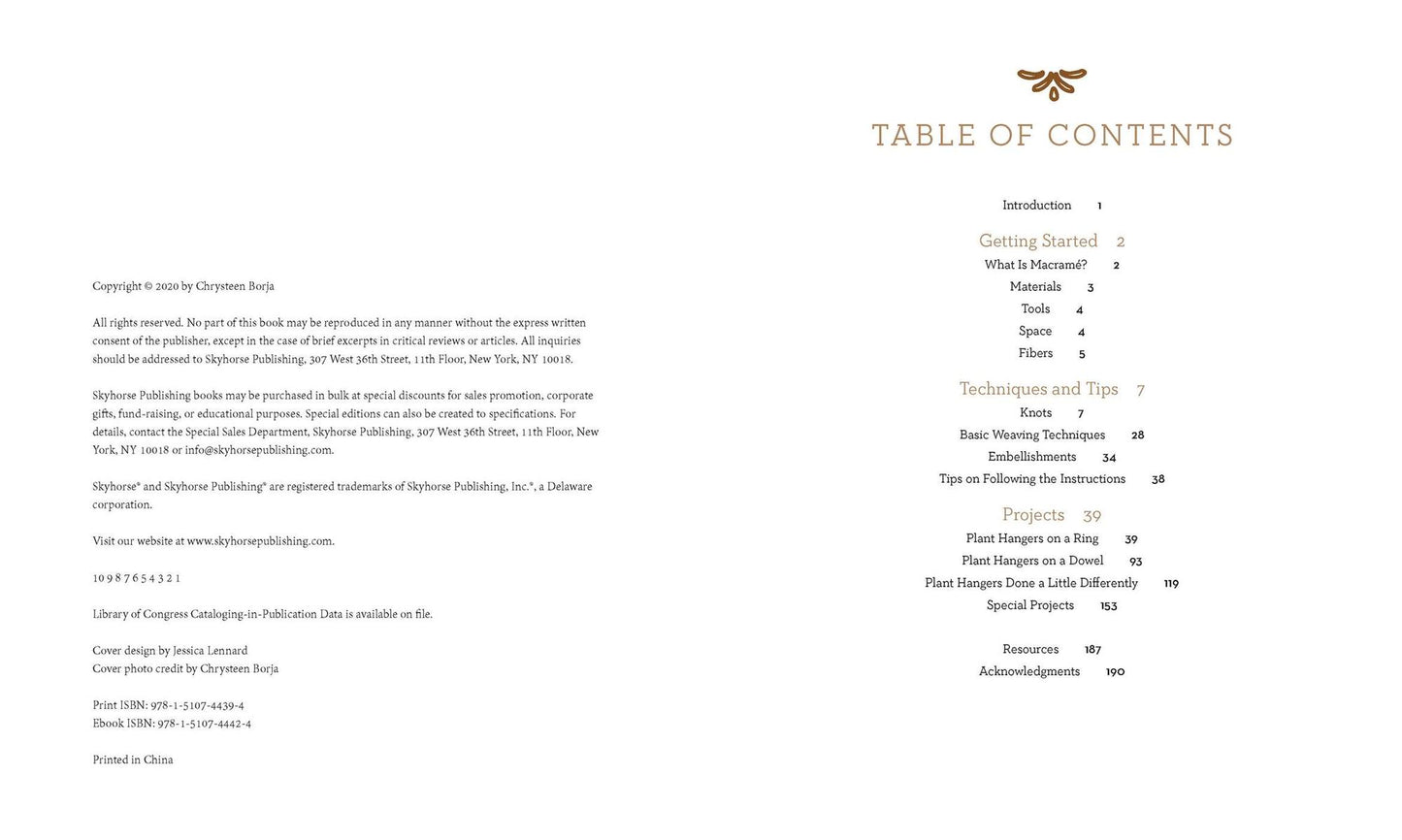 Copyright © 2020 by Chrysteen Borja

All rights reserved. No part of this book may be reproduced in any manner without the express written consent of the publisher, except in the case of brief excerpts in critical reviews or articles. All inquiries should be addressed to Skyhorse Publishing, 307 West 36th Street, 11th Floor, New York, NY 10018.

Skyhorse Publishing books may be purchased in bulk at special discounts for sales promotion, corporate gifts, fund-raising, or educational purposes. Special editions can also be created to specifications. For details, contact the Special Sales Department, Skyhorse Publishing, 307 West 36th Street, 11th Floor, New York, NY 10018 or info@skyhorsepublishing.com.

Skyhorse® and Skyhorse Publishing® are registered trademarks of Skyhorse Publishing, Inc.®, a Delaware corporation.

Visit our website at www.skyhorsepublishing.com.

10 9 8 7 6 5 4 3 2 1

Library of Congress Cataloging-in-Publication Data is available on file.

Cover design by Jessica Lennard
Cover photo credit by Chrysteen Borja

Print ISBN: 978-1-5107-4439-4
Ebook ISBN: 978-1-5107-4442-4

Printed in China

TABLE OF CONTENTS

Introduction 1

Getting Started 2
What Is Macramé? 2
Materials 3
Tools 4
Space 4
Fibers 5

Techniques and Tips 7
Knots 7
Basic Weaving Techniques 28
Embellishments 34
Tips on Following the Instructions 38

Projects 39
Plant Hangers on a Ring 39
Plant Hangers on a Dowel 93
Plant Hangers Done a Little Differently 119
Special Projects 153

Resources 187
Acknowledgments 190